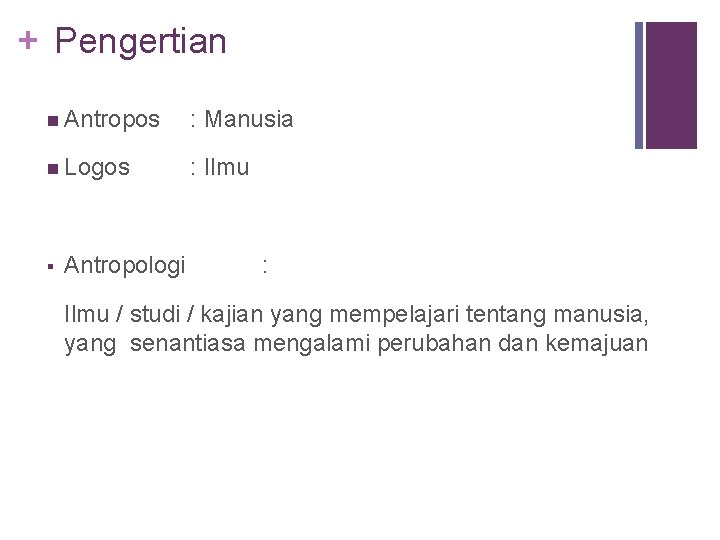 + Pengertian

• Antropos : Manusia

• Logos : Ilmu

• Antropologi :

Ilmu / studi / kajian yang mempelajari tentang manusia, yang senantiasa mengalami perubahan dan kemajuan